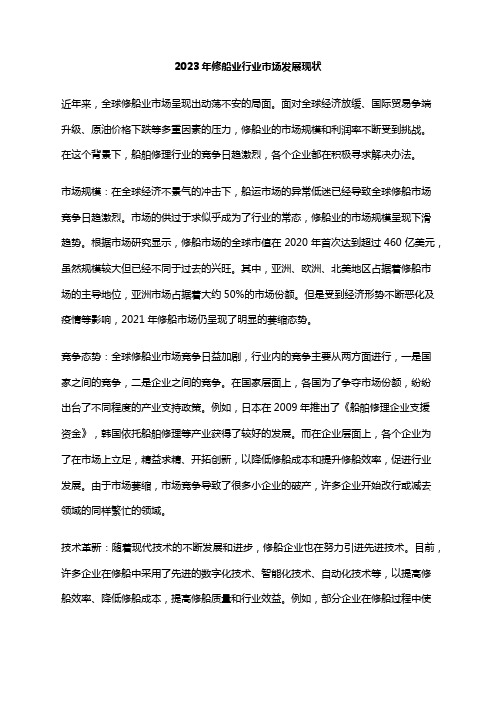 2023年修船业行业市场发展现状

近年来，全球修船业市场呈现出动荡不安的局面。面对全球经济放缓、国际贸易争端升级、原油价格下跌等多重因素的压力，修船业的市场规模和利润率不断受到挑战。在这个背景下，船舶修理行业的竞争日趋激烈，各个企业都在积极寻求解决办法。

市场规模：在全球经济不景气的冲击下，船运市场的异常低迷已经导致全球修船市场竞争日趋激烈。市场的供过于求似乎成为了行业的常态，修船业的市场规模呈现下滑趋势。根据市场研究显示，修船市场的全球市值在2020年首次达到超过460亿美元，虽然规模较大但已经不同于过去的兴旺。其中，亚洲、欧洲、北美地区占据着修船市场的主导地位，亚洲市场占据着大约50%的市场份额。但是受到经济形势不断恶化及疫情等影响，2021年修船市场仍呈现了明显的萎缩态势。

竞争态势：全球修船业市场竞争日益加剧，行业内的竞争主要从两方面进行，一是国家之间的竞争，二是企业之间的竞争。在国家层面上，各国为了争夺市场份额，纷纷出台了不同程度的产业支持政策。例如，日本在2009年推出了《船舶修理企业支援资金》，韩国依托船舶修理等产业获得了较好的发展。而在企业层面上，各个企业为了在市场上立足，精益求精、开拓创新，以降低修船成本和提升修船效率，促进行业发展。由于市场萎缩，市场竞争导致了很多小企业的破产，许多企业开始改行或减去领域的同样繁忙的领域。

技术革新：随着现代技术的不断发展和进步，修船企业也在努力引进先进技术。目前，许多企业在修船中采用了先进的数字化技术、智能化技术、自动化技术等，以提高修船效率、降低修船成本，提高修船质量和行业效益。例如，部分企业在修船过程中使